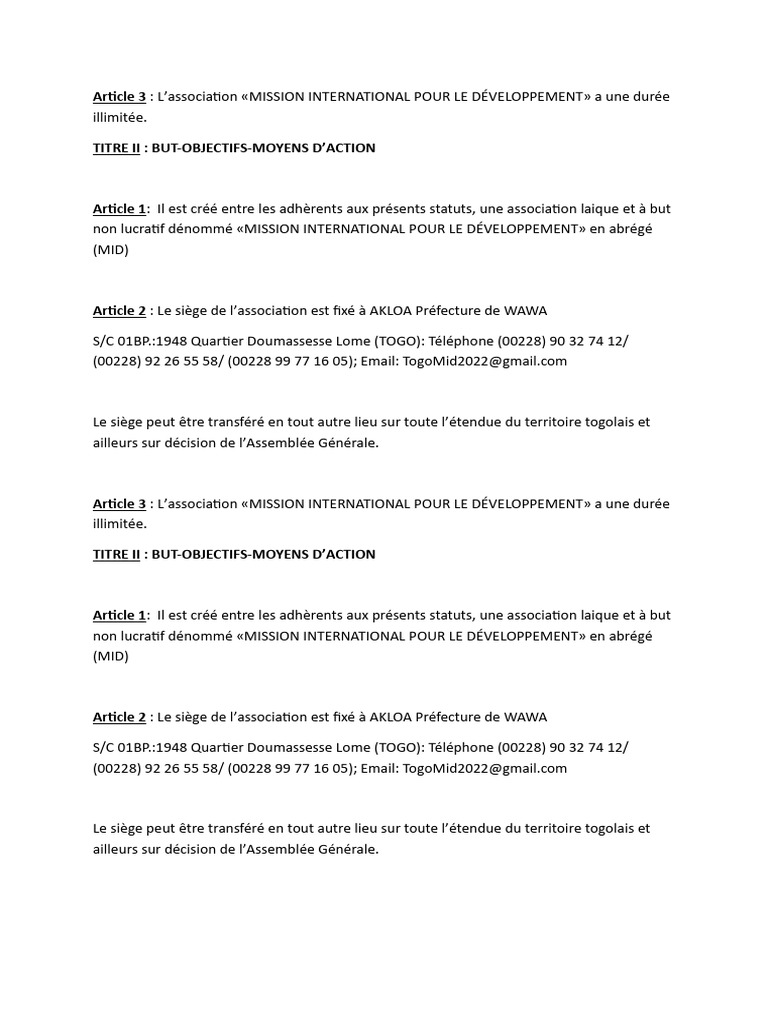 Article 3 : L'association «MISSION INTERNATIONAL POUR LE DÉVELOPPEMENT» a une durée illimitée.

TITRE II : BUT-OBJECTIFS-MOYENS D'ACTION

Article 1: Il est créé entre les adhèrents aux présents statuts, une association laique et à but non lucratif dénommé «MISSION INTERNATIONAL POUR LE DÉVELOPPEMENT» en abrégé (MID)

Article 2 : Le siège de l'association est fixé à AKLOA Préfecture de WAWA

S/C 01BP.:1948 Quartier Doumassesse Lome (TOGO): Téléphone (00228) 90 32 74 12/ (00228) 92 26 55 58/ (00228 99 77 16 05); Email: TogoMid2022@gmail.com

Le siège peut être transféré en tout autre lieu sur toute l'étendue du territoire togolais et ailleurs sur décision de l'Assemblée Générale.

Article 3 : L'association «MISSION INTERNATIONAL POUR LE DÉVELOPPEMENT» a une durée illimitée.

TITRE II : BUT-OBJECTIFS-MOYENS D'ACTION

Article 1: Il est créé entre les adhèrents aux présents statuts, une association laique et à but non lucratif dénommé «MISSION INTERNATIONAL POUR LE DÉVELOPPEMENT» en abrégé (MID)

Article 2 : Le siège de l'association est fixé à AKLOA Préfecture de WAWA

S/C 01BP.:1948 Quartier Doumassesse Lome (TOGO): Téléphone (00228) 90 32 74 12/ (00228) 92 26 55 58/ (00228 99 77 16 05); Email: TogoMid2022@gmail.com

Le siège peut être transféré en tout autre lieu sur toute l'étendue du territoire togolais et ailleurs sur décision de l'Assemblée Générale.